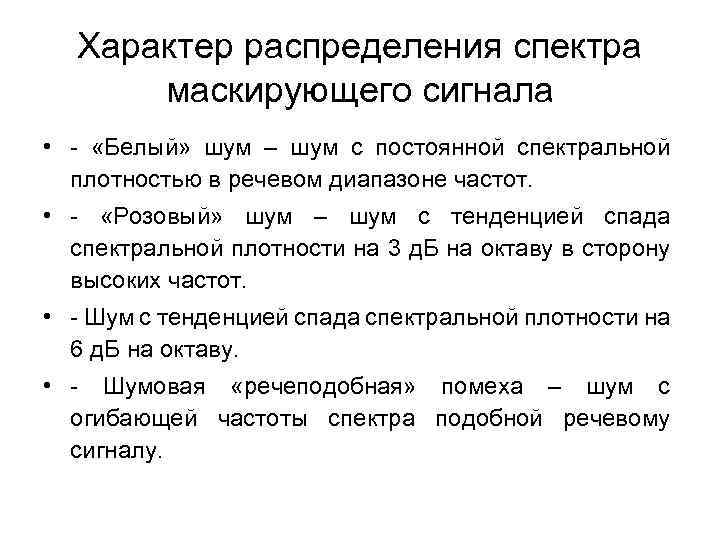 Характер распределения спектра маскирующего сигнала

• - «Белый» шум – шум с постоянной спектральной плотностью в речевом диапазоне частот.

• - «Розовый» шум – шум с тенденцией спада спектральной плотности на 3 дБ на октаву в сторону высоких частот.

• - Шум с тенденцией спада спектральной плотности на 6 дБ на октаву.

• - Шумовая «речеподобная» помеха – шум с огибающей частоты спектра подобной речевому сигналу.